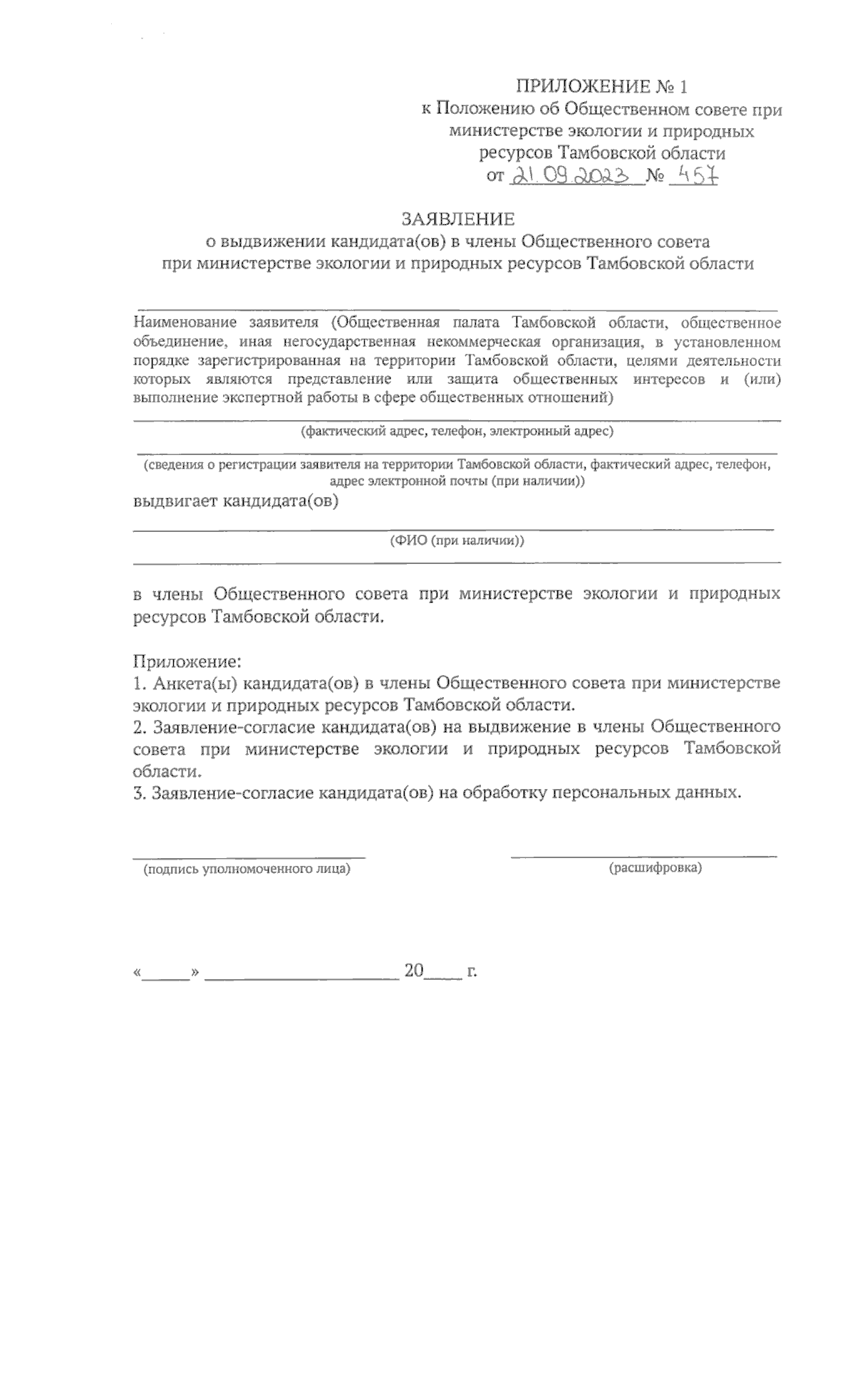 ПРИЛОЖЕНИЕ № 1
к Положению об Общественном совете при министерстве экологии и природных ресурсов Тамбовской области
от 21.09.2023 № 457

ЗАЯВЛЕНИЕ
о выдвижении кандидата(ов) в члены Общественного совета при министерстве экологии и природных ресурсов Тамбовской области

Наименование заявителя (Общественная палата Тамбовской области, общественное объединение, иная негосударственная некоммерческая организация, в установленном порядке зарегистрированная на территории Тамбовской области, целями деятельности которых являются представление или защита общественных интересов и (или) выполнение экспертной работы в сфере общественных отношений)

(фактический адрес, телефон, электронный адрес)

(сведения о регистрации заявителя на территории Тамбовской области, фактический адрес, телефон, адрес электронной почты (при наличии))
выдвигает кандидата(ов)

(ФИО (при наличии))

в члены Общественного совета при министерстве экологии и природных ресурсов Тамбовской области.

Приложение:
1. Анкета(ы) кандидата(ов) в члены Общественного совета при министерстве экологии и природных ресурсов Тамбовской области.
2. Заявление-согласие кандидата(ов) на выдвижение в члены Общественного совета при министерстве экологии и природных ресурсов Тамбовской области.
3. Заявление-согласие кандидата(ов) на обработку персональных данных.

(подпись уполномоченного лица)
(расшифровка)

«_____» ____________________ 20____ г.